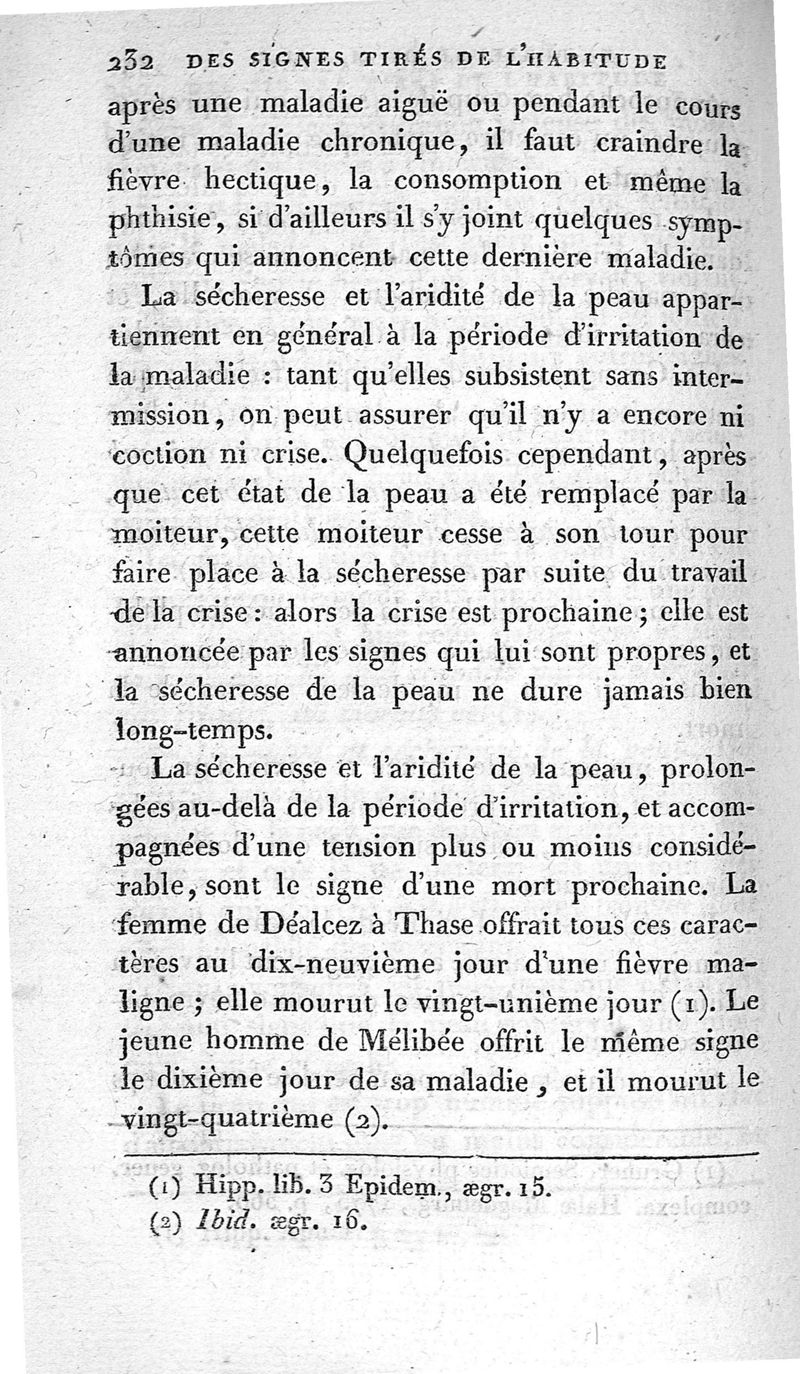 232 DES SIGNES TIRÉS DE L'HABITUDE

après une maladie aiguë ou pendant le cours d'une maladie chronique, il faut craindre la fièvre hectique, la consomption et même la phthisie, si d'ailleurs il s'y joint quelques symptômes qui annoncent cette dernière maladie.

La sécheresse et l'aridité de la peau appartiennent en général à la période d'irritation de la maladie : tant qu'elles subsistent sans intermission, on peut assurer qu'il n'y a encore ni coction ni crise. Quelquefois cependant, après que cet état de la peau a été remplacé par la moiteur, cette moiteur cesse à son tour pour faire place à la sécheresse par suite du travail de la crise : alors la crise est prochaine ; elle est annoncée par les signes qui lui sont propres, et la sécheresse de la peau ne dure jamais bien long-temps.

La sécheresse et l'aridité de la peau, prolongées au-delà de la période d'irritation, et accompagnées d'une tension plus ou moins considérable, sont le signe d'une mort prochaine. La femme de Déalcez à Thase offrait tous ces caractères au dix-neuvième jour d'une fièvre maligne ; elle mourut le vingt-unième jour (1). Le jeune homme de Mélibée offrit le même signe le dixième jour de sa maladie, et il mourut le vingt-quatrième (2).

(1) Hipp. lib. 3 Epidem., ægr. 15.
(2) Ibid. ægr. 16.